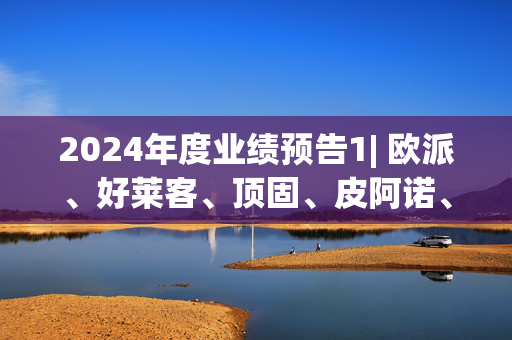 2024年度业绩预告1| 欧派、好莱客、顶固、皮阿诺、